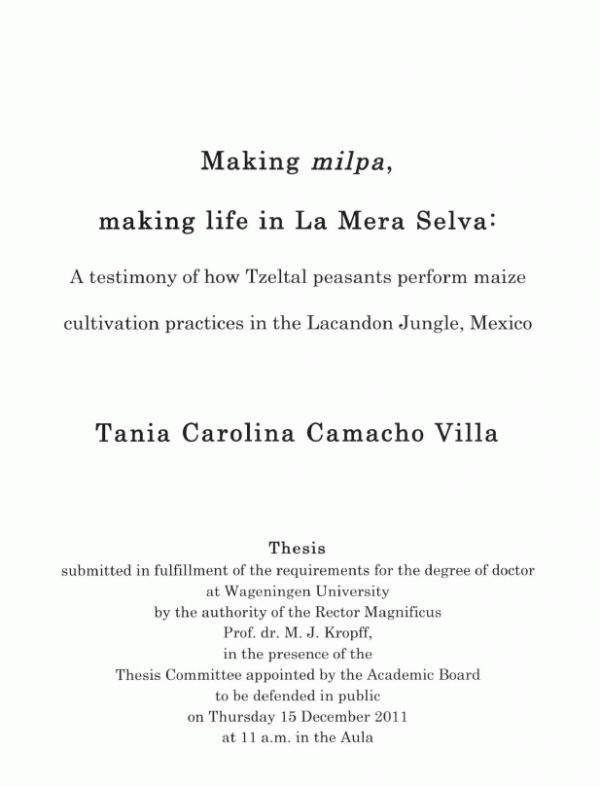 Making milpa,

making life in La Mera Selva:

A testimony of how Tzeltal peasants perform maize cultivation practices in the Lacandon Jungle, Mexico

Tania Carolina Camacho Villa

Thesis
submitted in fulfillment of the requirements for the degree of doctor at Wageningen University by the authority of the Rector Magnificus Prof. dr. M. J. Kropff, in the presence of the Thesis Committee appointed by the Academic Board to be defended in public on Thursday 15 December 2011 at 11 a.m. in the Aula